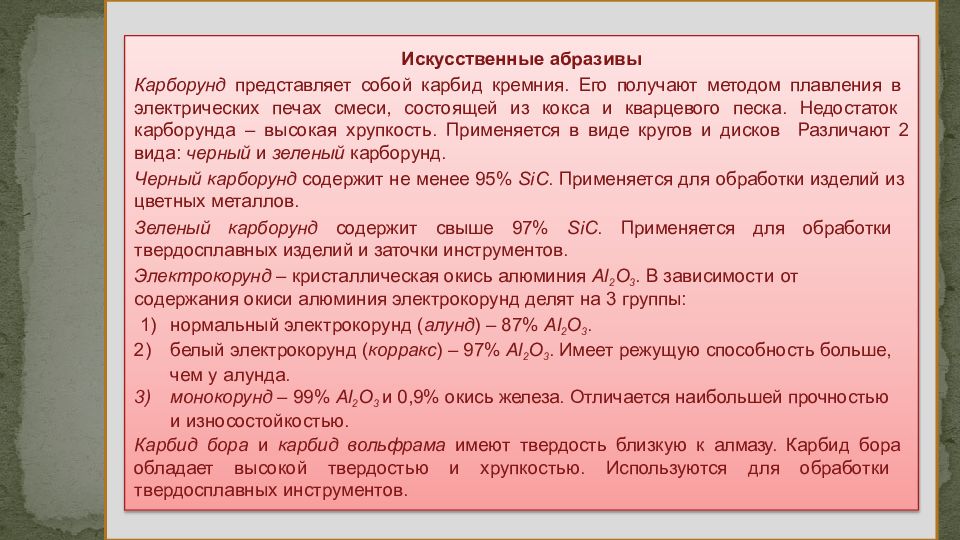 Искусственные абразивы

Карборунд представляет собой карбид кремния. Его получают методом плавления в электрических печах смеси, состоящей из кокса и кварцевого песка. Недостаток карборунда – высокая хрупкость. Применяется в виде кругов и дисков Различают 2 вида: черный и зеленый карборунд.

Черный карборунд содержит не менее 95% $SiC$. Применяется для обработки изделий из цветных металлов.

Зеленый карборунд содержит свыше 97% $SiC$. Применяется для обработки твердосплавных изделий и заточки инструментов.

Электрокорунд – кристаллическая окись алюминия $Al_2O_3$. В зависимости от содержания окиси алюминия электрокорунд делят на 3 группы:

1) нормальный электрокорунд (алунд) – 87% $Al_2O_3$.
2) белый электрокорунд (корракс) – 97% $Al_2O_3$. Имеет режущую способность больше, чем у алунда.
3) монокорунд – 99% $Al_2O_3$ и 0,9% окись железа. Отличается наибольшей прочностью и износостойкостью.

Карбид бора и карбид вольфрама имеют твердость близкую к алмазу. Карбид бора обладает высокой твердостью и хрупкостью. Используются для обработки твердосплавных инструментов.